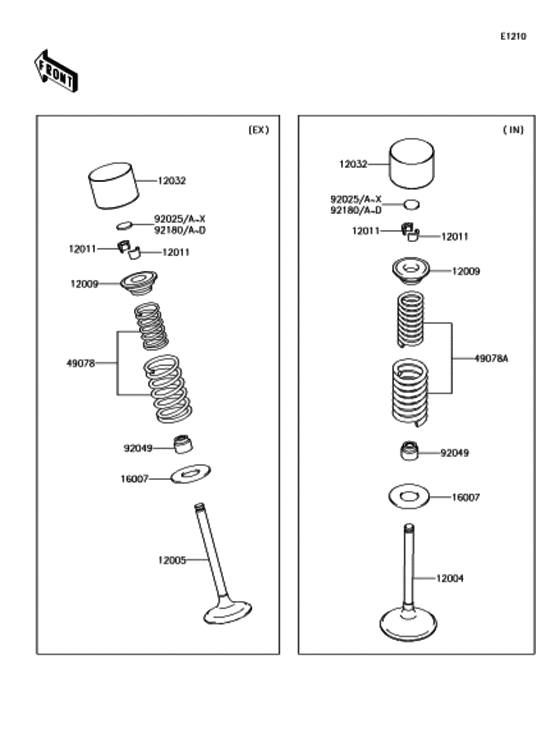 E1210

FRONT

(EX)

12032

92025/A~X
92180/A~D

12011

12011

12009

49078

92049

16007

12005

(IN)

12032

92025/A~X
92180/A~D

12011

12011

12009

49078A

92049

16007

12004